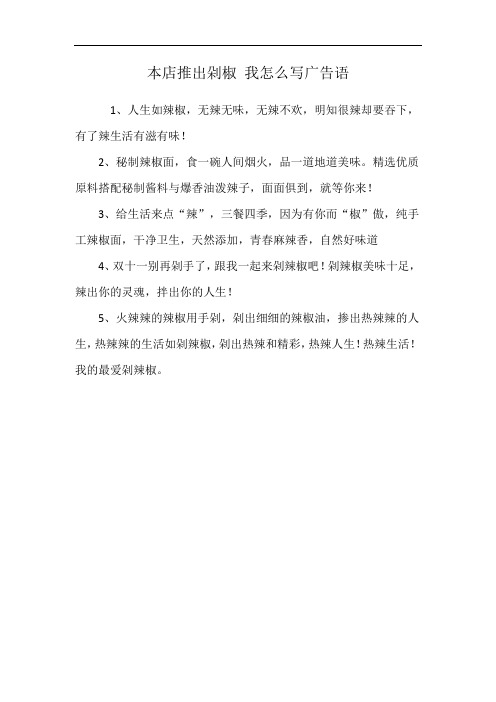 本店推出剁椒 我怎么写广告语

1、人生如辣椒，无辣无味，无辣不欢，明知很辣却要吞下，有了辣生活有滋有味！

2、秘制辣椒面，食一碗人间烟火，品一道地道美味。精选优质原料搭配秘制酱料与爆香油泼辣子，面面俱到，就等你来！

3、给生活来点“辣”，三餐四季，因为有你而“椒”傲，纯手工辣椒面，干净卫生，天然添加，青春麻辣香，自然好味道

4、双十一别再剁手了，跟我一起来剁辣椒吧！剁辣椒美味十足，辣出你的灵魂，拌出你的人生！

5、火辣辣的辣椒用手剁，剁出细细的辣椒油，掺出热辣辣的人生，热辣辣的生活如剁辣椒，剁出热辣和精彩，热辣人生！热辣生活！我的最爱剁辣椒。